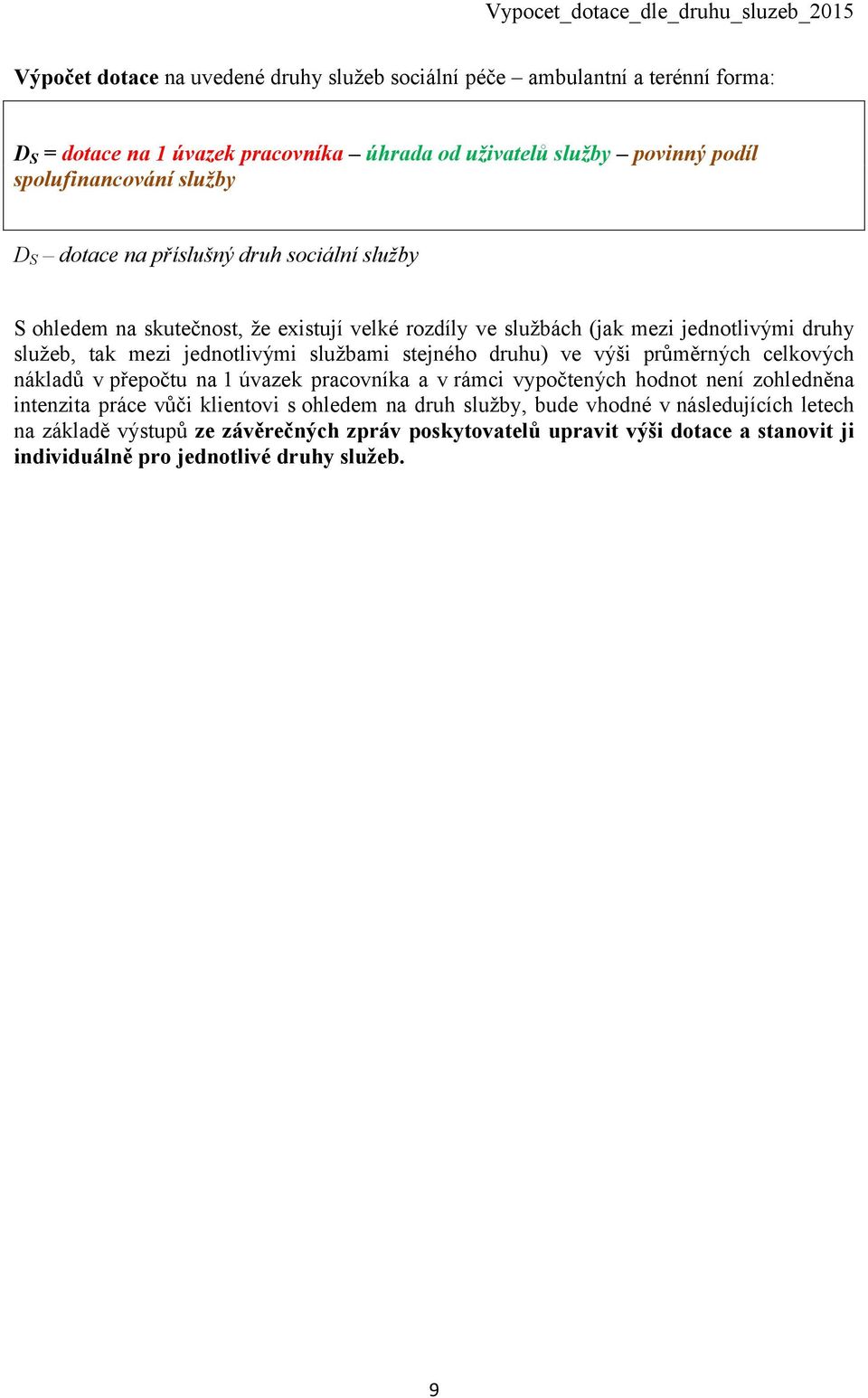 Vypocet_dotace_dle_druhu_sluzeb_2015

Výpočet dotace na uvedené druhy služeb sociální péče – ambulantní a terénní forma:

$D_S$ = dotace na 1 úvazek pracovníka – úhrada od uživatelů služby – povinný podíl spolufinancování služby

$D_S$ – dotace na příslušný druh sociální služby

S ohledem na skutečnost, že existují velké rozdíly ve službách (jak mezi jednotlivými druhy služeb, tak mezi jednotlivými službami stejného druhu) ve výši průměrných celkových nákladů v přepočtu na 1 úvazek pracovníka a v rámci vypočtených hodnot není zohledněna intenzita práce vůči klientovi s ohledem na druh služby, bude vhodné v následujících letech na základě výstupů ze závěrečných zpráv poskytovatelů upravit výši dotace a stanovit ji individuálně pro jednotlivé druhy služeb.

9